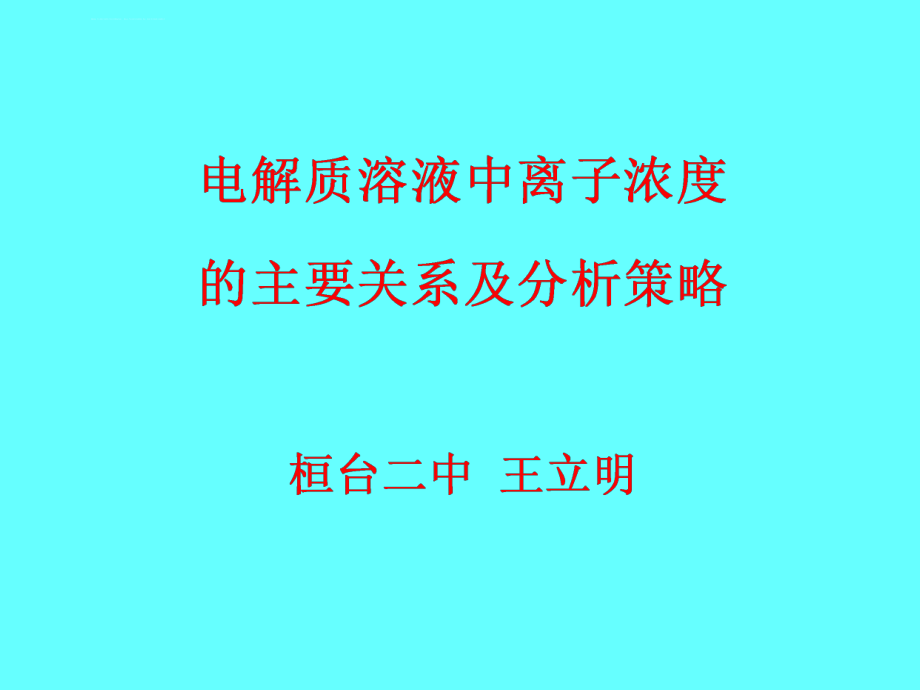 电解质溶液中离子浓度
的主要关系及分析策略

桓台二中 王立明